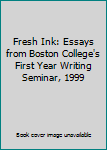 Fresh Ink: Essays from Boston College's First Year Writing Seminar, 1999

Book cover image unavailable